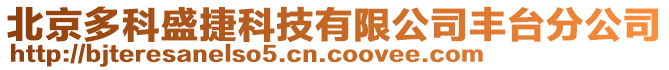 北京多科盛捷科技有限公司丰台分公司
http://bjteresanelso5.cn.coovee.com